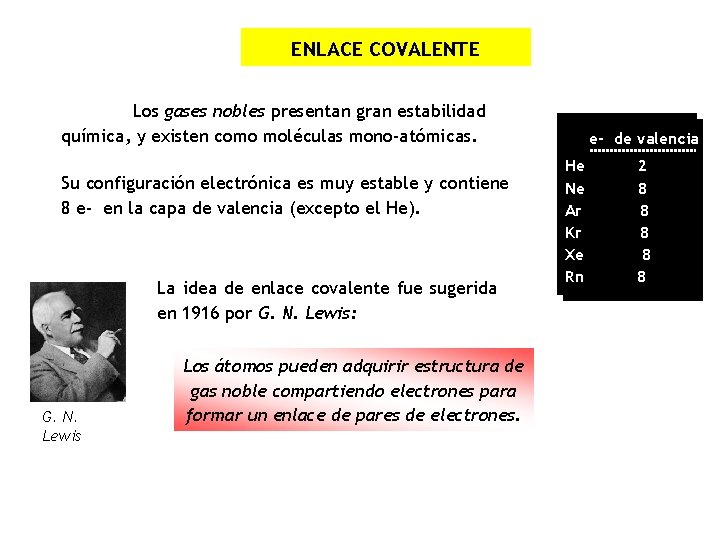 ENLACE COVALENTE

Los gases nobles presentan gran estabilidad química, y existen como moléculas mono-atómicas.

Su configuración electrónica es muy estable y contiene 8 e- en la capa de valencia (excepto el He).

| | e- de valencia |
|---|---|
| He | 2 |
| Ne | 8 |
| Ar | 8 |
| Kr | 8 |
| Xe | 8 |
| Rn | 8 |

La idea de enlace covalente fue sugerida en 1916 por G. N. Lewis:

Los átomos pueden adquirir estructura de gas noble compartiendo electrones para formar un enlace de pares de electrones.

G. N. Lewis